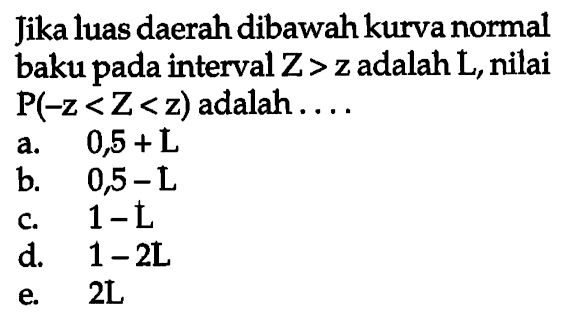 Jika luas daerah dibawah kurva normal baku pada interval $Z > z$ adalah L, nilai $P(-z < Z < z)$ adalah . . . .

a. $0,5 + L$
b. $0,5 - L$
c. $1 - L$
d. $1 - 2L$
e. $2L$